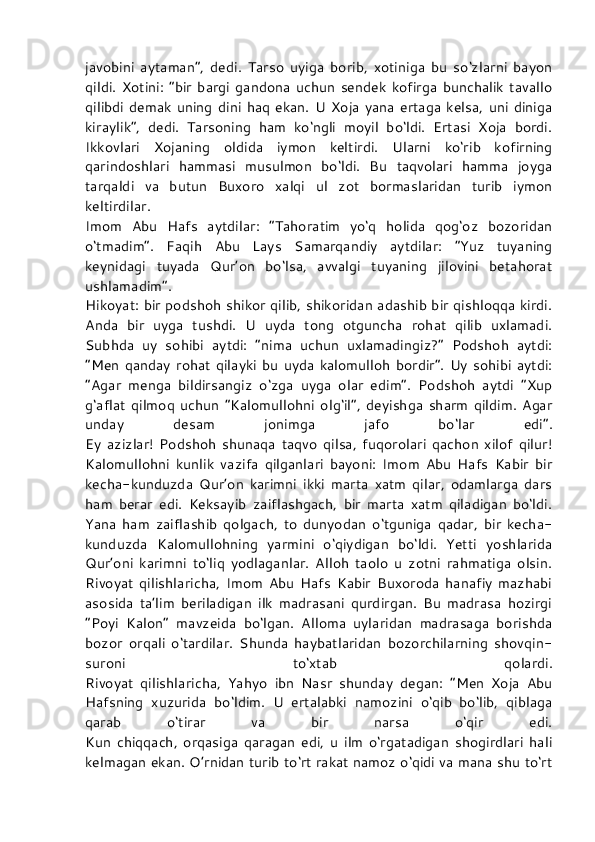 javobini aytaman", dedi. Tarso uyiga borib, xotiniga bu so'zlarni bayon qildi. Xotini: "bir bargi gandona uchun sendek kofirga bunchalik tavallo qilibdi demak uning dini haq ekan. U Xoja yana ertaga kelsa, uni diniga kiraylik", dedi. Tarsoning ham ko'ngli moyil bo'ldi. Ertasi Xoja bordi. Ikkovlari Xojaning oldida iymon keltirdi. Ularni ko'rib kofirning qarindoshlari hammasi musulmon bo'ldi. Bu taqvolari hamma joyga tarqaldi va butun Buxoro xalqi ul zot bormaslaridan turib iymon keltirdilar.
Imom Abu Hafs aytdilar: "Tahoratim yo'q holida qog'oz bozoridan o'tmadim". Faqih Abu Lays Samarqandiy aytdilar: "Yuz tuyaning keynidagi tuyada Qur'on bo'lsa, avvalgi tuyaning jilovini betahorat ushlamadim".
Hikoyat: bir podshoh shikor qilib, shikoridan adashib bir qishloqqa kirdi. Anda bir uyga tushdi. U uyda tong otguncha rohat qilib uxlamadi. Subhda uy sohibi aytdi: "nima uchun uxlamadingiz?" Podshoh aytdi: "Men qanday rohat qilayki bu uyda kalomulloh bordir". Uy sohibi aytdi: "Agar menga bildirsangiz o'zga uyga olar edim". Podshoh aytdi "Xup g'aflat qilmoq uchun "Kalomullohni olg'il", deyishga sharm qildim. Agar unday desam jonimga jafo bo'lar edi".
Ey azizlar! Podshoh shunaqa taqvo qilsa, fuqorolari qachon xilof qilur! Kalomullohni kunlik vazifa qilganlari bayoni: Imom Abu Hafs Kabir bir kecha-kunduzda Qur'on karimni ikki marta xatm qilar, odamlarga dars ham berar edi. Keksayib zaiflashgach, bir marta xatm qiladigan bo'ldi. Yana ham zaiflashib qolgach, to dunyodan o'tguniga qadar, bir kecha-kunduzda Kalomullohning yarmini o'qiydigan bo'ldi. Yetti yoshlarida Qur'oni karimni to'liq yodlaganlar. Alloh taolo u zotni rahmatiga olsin. Rivoyat qilishlaricha, Imom Abu Hafs Kabir Buxoroda hanafiy mazhabi asosida ta'lim beriladigan ilk madrasani qurdirgan. Bu madrasa hozirgi "Poyi Kalon" mavzeida bo'lgan. Alloma uylaridan madrasaga borishda bozor orqali o'tardilar. Shunda haybatlaridan bozorchilarning shovqin-suroni to'xtab qolardi.
Rivoyat qilishlaricha, Yahyo ibn Nasr shunday degan: "Men Xoja Abu Hafsning xuzurida bo'ldim. U ertalabki namozini o'qib bo'lib, qiblaga qarab o'tirar va bir narsa o'qir edi.
Kun chiqqach, orqasiga qaragan edi, u ilm o'rgatadigan shogirdlari hali kelmagan ekan. O'rnidan turib to'rt rakat namoz o'qidi va mana shu to'rt